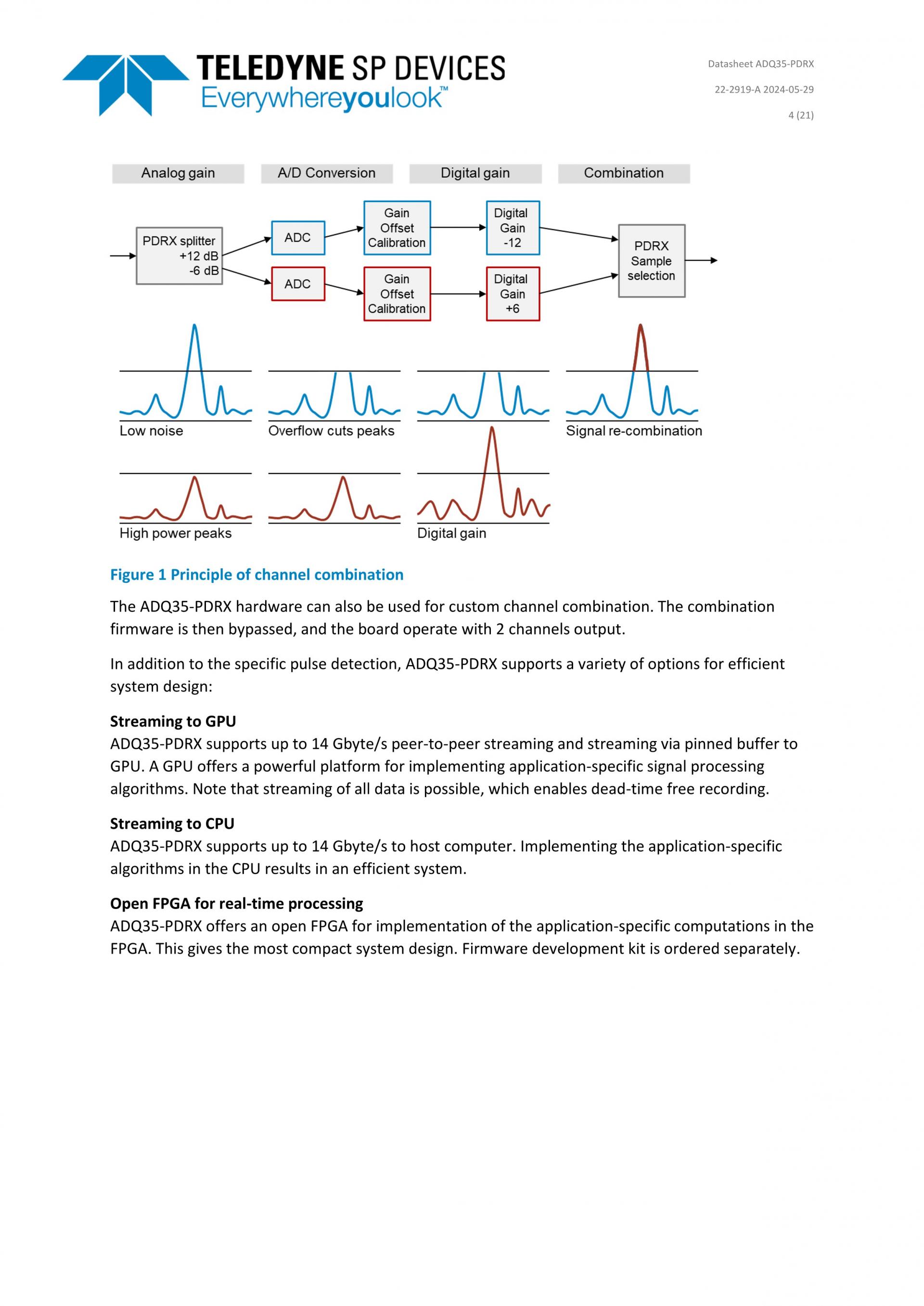 TELEDYNE SP DEVICES
Everywhereyoulook™

Datasheet ADQ35-PDRX

22-2919-A 2024-05-29

4 (21)

Analog gain
A/D Conversion
Digital gain
Combination

PDRX splitter
+12 dB
-6 dB

ADC

ADC

Gain
Offset
Calibration

Gain
Offset
Calibration

Digital
Gain
-12

Digital
Gain
+6

PDRX
Sample
selection

Low noise
Overflow cuts peaks
Signal re-combination

High power peaks
Digital gain

Figure 1 Principle of channel combination

The ADQ35-PDRX hardware can also be used for custom channel combination. The combination firmware is then bypassed, and the board operate with 2 channels output.

In addition to the specific pulse detection, ADQ35-PDRX supports a variety of options for efficient system design:

Streaming to GPU
ADQ35-PDRX supports up to 14 Gbyte/s peer-to-peer streaming and streaming via pinned buffer to GPU. A GPU offers a powerful platform for implementing application-specific signal processing algorithms. Note that streaming of all data is possible, which enables dead-time free recording.

Streaming to CPU
ADQ35-PDRX supports up to 14 Gbyte/s to host computer. Implementing the application-specific algorithms in the CPU results in an efficient system.

Open FPGA for real-time processing
ADQ35-PDRX offers an open FPGA for implementation of the application-specific computations in the FPGA. This gives the most compact system design. Firmware development kit is ordered separately.